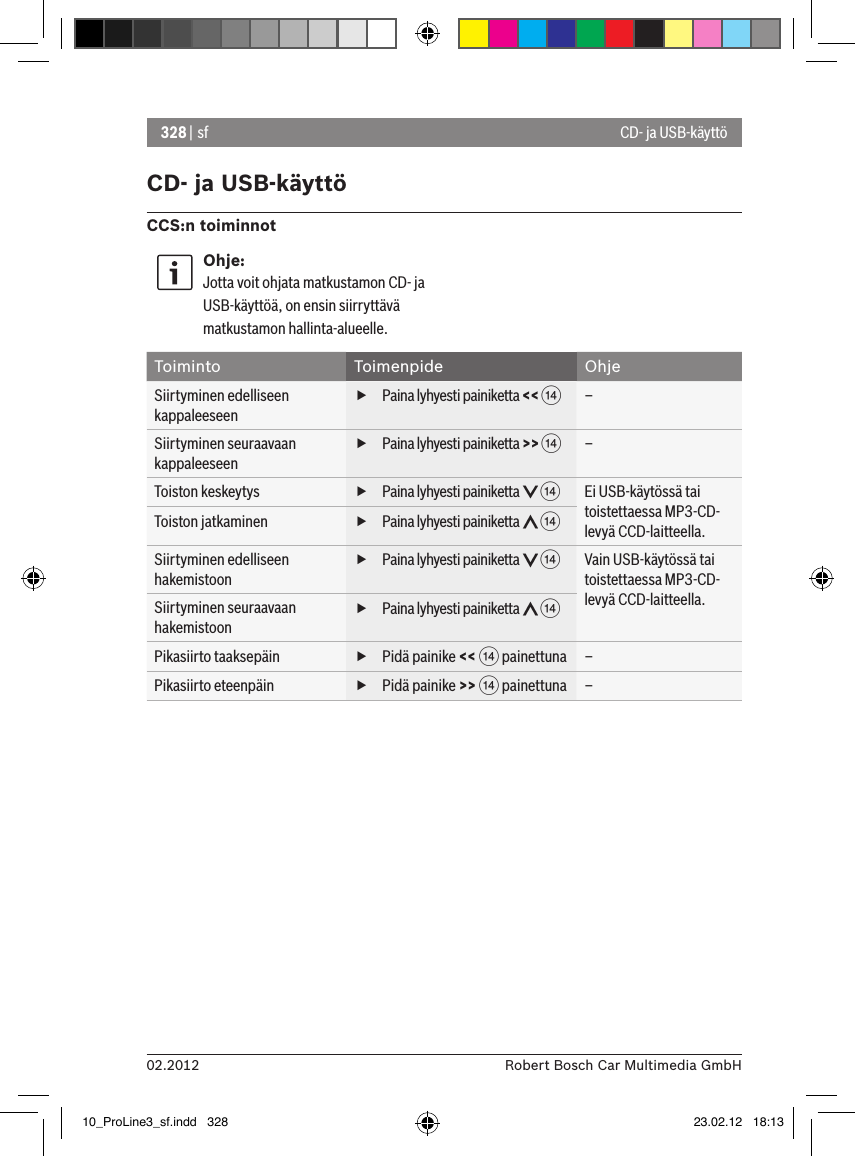 328 | sf

CD- ja USB-käyttö

CD- ja USB-käyttö

CCS:n toiminnot

Ohje:
Jotta voit ohjata matkustamon CD- ja USB-käyttöä, on ensin siirryttävä matkustamon hallinta-alueelle.

| Toiminto | Toimenpide | Ohje |
|---|---|---|
| Siirtyminen edelliseen kappaleeseen | ▶ Paina lyhyesti painiketta << ⑭ | – |
| Siirtyminen seuraavaan kappaleeseen | ▶ Paina lyhyesti painiketta >> ⑭ | – |
| Toiston keskeytys | ▶ Paina lyhyesti painiketta ∨ ⑭ | Ei USB-käytössä tai toistettaessa MP3-CD-levyä CCD-laitteella. |
| Toiston jatkaminen | ▶ Paina lyhyesti painiketta ∧ ⑭ | |
| Siirtyminen edelliseen hakemistoon | ▶ Paina lyhyesti painiketta ∨ ⑭ | Vain USB-käytössä tai toistettaessa MP3-CD-levyä CCD-laitteella. |
| Siirtyminen seuraavaan hakemistoon | ▶ Paina lyhyesti painiketta ∧ ⑭ | |
| Pikasiirto taaksepäin | ▶ Pidä painike << ⑭ painettuna | – |
| Pikasiirto eteenpäin | ▶ Pidä painike >> ⑭ painettuna | – |

02.2012 Robert Bosch Car Multimedia GmbH

10_ProLine3_sf.indd 328 23.02.12 18:13